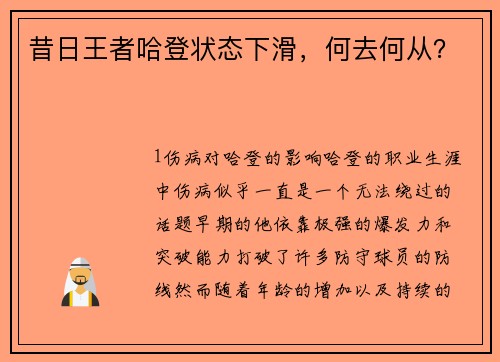 昔日王者哈登状态下滑，何去何从?

1伤病对哈登的影响哈登的职业生涯中伤病似乎一直是一个无法绕过的话题早期的他依靠极强的爆发力和突破能力打破了许多防守球员的防线然而随着年龄的增加以及持续的